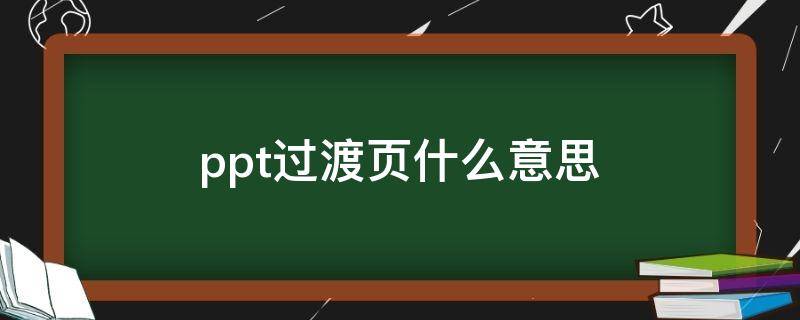 ppt过渡页什么意思